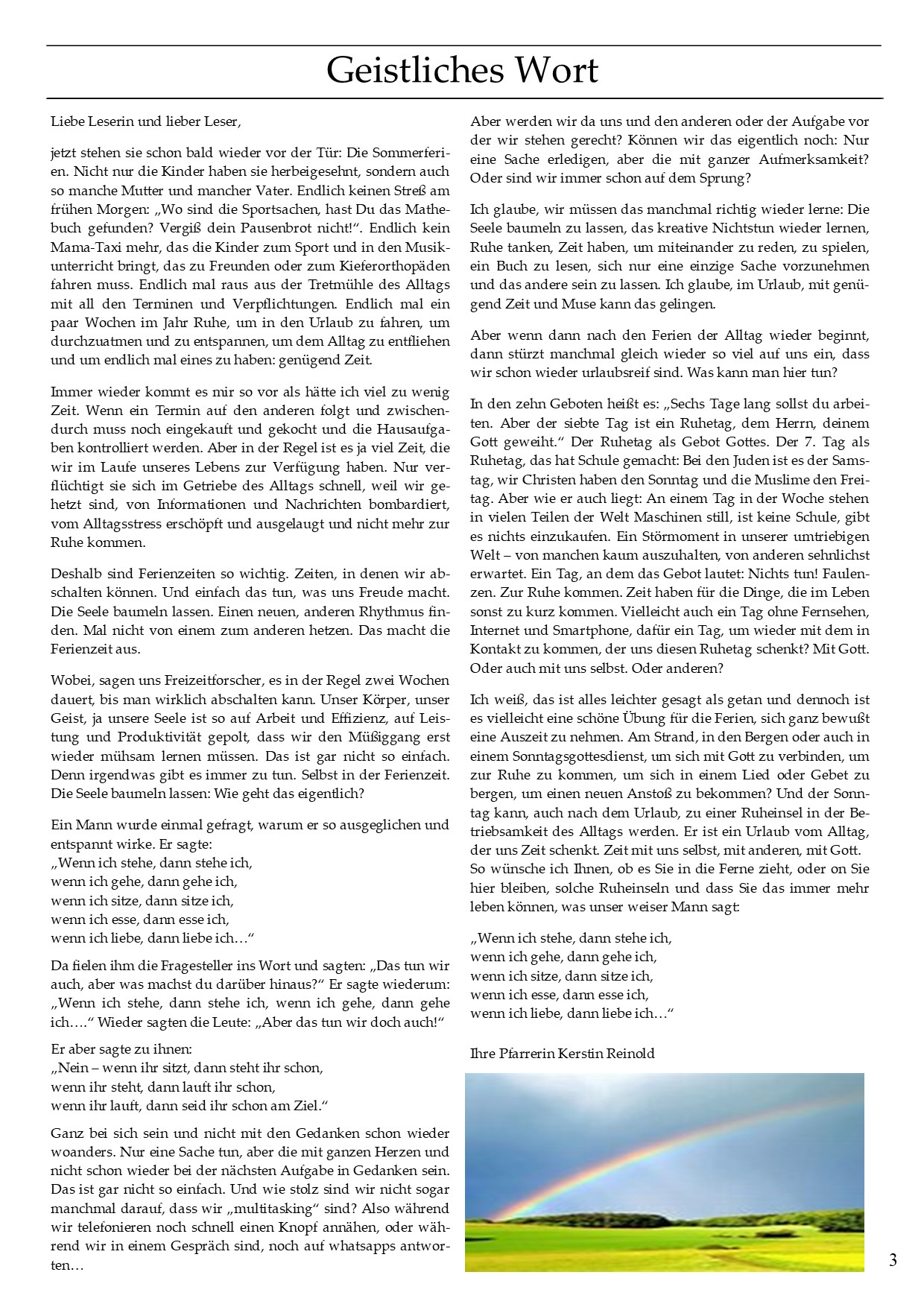 Geistliches Wort

Liebe Leserin und lieber Leser,

jetzt stehen sie schon bald wieder vor der Tür: Die Sommerferien. Nicht nur die Kinder haben sie herbeigesehnt, sondern auch so manche Mutter und mancher Vater. Endlich keinen Streß am frühen Morgen: „Wo sind die Sportsachen, hast Du das Mathebuch gefunden? Vergiß dein Pausenbrot nicht!“. Endlich kein Mama-Taxi mehr, das die Kinder zum Sport und in den Musikunterricht bringt, das zu Freunden oder zum Kieferorthopäden fahren muss. Endlich mal raus aus der Tretmühle des Alltags mit all den Terminen und Verpflichtungen. Endlich mal ein paar Wochen im Jahr Ruhe, um in den Urlaub zu fahren, um durchzuatmen und zu entspannen, um dem Alltag zu entfliehen und um endlich mal eines zu haben: genügend Zeit.

Immer wieder kommt es mir so vor als hätte ich viel zu wenig Zeit. Wenn ein Termin auf den anderen folgt und zwischendurch muss noch eingekauft und gekocht und die Hausaufgaben kontrolliert werden. Aber in der Regel ist es ja viel Zeit, die wir im Laufe unseres Lebens zur Verfügung haben. Nur verflüchtigt sie sich im Getriebe des Alltags schnell, weil wir gehetzt sind, von Informationen und Nachrichten bombardiert, vom Alltagsstress erschöpft und ausgelaugt und nicht mehr zur Ruhe kommen.

Deshalb sind Ferienzeiten so wichtig. Zeiten, in denen wir abschalten können. Und einfach das tun, was uns Freude macht. Die Seele baumeln lassen. Einen neuen, anderen Rhythmus finden. Mal nicht von einem zum anderen hetzen. Das macht die Ferienzeit aus.

Wobei, sagen uns Freizeitforscher, es in der Regel zwei Wochen dauert, bis man wirklich abschalten kann. Unser Körper, unser Geist, ja unsere Seele ist so auf Arbeit und Effizienz, auf Leistung und Produktivität gepolt, dass wir den Müßiggang erst wieder mühsam lernen müssen. Das ist gar nicht so einfach. Denn irgendwas gibt es immer zu tun. Selbst in der Ferienzeit. Die Seele baumeln lassen: Wie geht das eigentlich?

Ein Mann wurde einmal gefragt, warum er so ausgeglichen und entspannt wirke. Er sagte:
„Wenn ich stehe, dann stehe ich,
wenn ich gehe, dann gehe ich,
wenn ich sitze, dann sitze ich,
wenn ich esse, dann esse ich,
wenn ich liebe, dann liebe ich…“

Da fielen ihm die Fragesteller ins Wort und sagten: „Das tun wir auch, aber was machst du darüber hinaus?“ Er sagte wiederum: „Wenn ich stehe, dann stehe ich, wenn ich gehe, dann gehe ich….“ Wieder sagten die Leute: „Aber das tun wir doch auch!“

Er aber sagte zu ihnen:
„Nein – wenn ihr sitzt, dann steht ihr schon,
wenn ihr steht, dann lauft ihr schon,
wenn ihr lauft, dann seid ihr schon am Ziel.“

Ganz bei sich sein und nicht mit den Gedanken schon wieder woanders. Nur eine Sache tun, aber die mit ganzen Herzen und nicht schon wieder bei der nächsten Aufgabe in Gedanken sein. Das ist gar nicht so einfach. Und wie stolz sind wir nicht sogar manchmal darauf, dass wir „multitasking“ sind? Also während wir telefonieren noch schnell einen Knopf annähen, oder während wir in einem Gespräch sind, noch auf whatsapps antworten…

Aber werden wir da uns und den anderen oder der Aufgabe vor der wir stehen gerecht? Können wir das eigentlich noch: Nur eine Sache erledigen, aber die mit ganzer Aufmerksamkeit? Oder sind wir immer schon auf dem Sprung?

Ich glaube, wir müssen das manchmal richtig wieder lerne: Die Seele baumeln zu lassen, das kreative Nichtstun wieder lernen, Ruhe tanken, Zeit haben, um miteinander zu reden, zu spielen, ein Buch zu lesen, sich nur eine einzige Sache vorzunehmen und das andere sein zu lassen. Ich glaube, im Urlaub, mit genügend Zeit und Muse kann das gelingen.

Aber wenn dann nach den Ferien der Alltag wieder beginnt, dann stürzt manchmal gleich wieder so viel auf uns ein, dass wir schon wieder urlaubsreif sind. Was kann man hier tun?

In den zehn Geboten heißt es: „Sechs Tage lang sollst du arbeiten. Aber der siebte Tag ist ein Ruhetag, dem Herrn, deinem Gott geweiht.“ Der Ruhetag als Gebot Gottes. Der 7. Tag als Ruhetag, das hat Schule gemacht: Bei den Juden ist es der Samstag, wir Christen haben den Sonntag und die Muslime den Freitag. Aber wie er auch liegt: An einem Tag in der Woche stehen in vielen Teilen der Welt Maschinen still, ist keine Schule, gibt es nichts einzukaufen. Ein Störmoment in unserer umtriebigen Welt – von manchen kaum auszuhalten, von anderen sehnlichst erwartet. Ein Tag, an dem das Gebot lautet: Nichts tun! Faulenzen. Zur Ruhe kommen. Zeit haben für die Dinge, die im Leben sonst zu kurz kommen. Vielleicht auch ein Tag ohne Fernsehen, Internet und Smartphone, dafür ein Tag, um wieder mit dem in Kontakt zu kommen, der uns diesen Ruhetag schenkt? Mit Gott. Oder auch mit uns selbst. Oder anderen?

Ich weiß, das ist alles leichter gesagt als getan und dennoch ist es vielleicht eine schöne Übung für die Ferien, sich ganz bewußt eine Auszeit zu nehmen. Am Strand, in den Bergen oder auch in einem Sonntagsgottesdienst, um sich mit Gott zu verbinden, um zur Ruhe zu kommen, um sich in einem Lied oder Gebet zu bergen, um einen neuen Anstoß zu bekommen? Und der Sonntag kann, auch nach dem Urlaub, zu einer Ruheinsel in der Betriebsamkeit des Alltags werden. Er ist ein Urlaub vom Alltag, der uns Zeit schenkt. Zeit mit uns selbst, mit anderen, mit Gott. So wünsche ich Ihnen, ob es Sie in die Ferne zieht, oder on Sie hier bleiben, solche Ruheinseln und dass Sie das immer mehr leben können, was unser weiser Mann sagt:

„Wenn ich stehe, dann stehe ich,
wenn ich gehe, dann gehe ich,
wenn ich sitze, dann sitze ich,
wenn ich esse, dann esse ich,
wenn ich liebe, dann liebe ich…“

Ihre Pfarrerin Kerstin Reinold

3